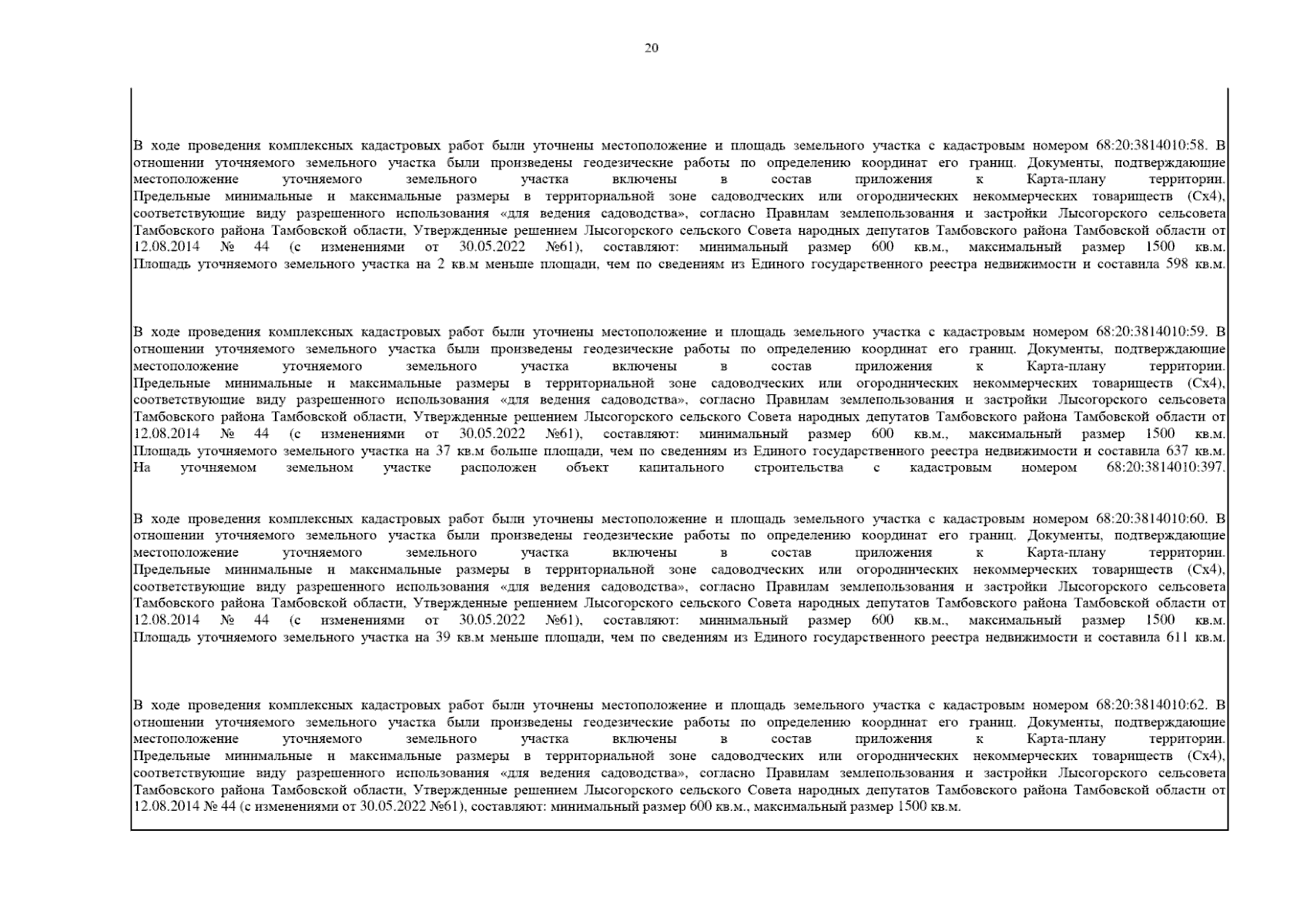 20

В ходе проведения комплексных кадастровых работ были уточнены местоположение и площадь земельного участка с кадастровым номером 68:20:3814010:58. В отношении уточняемого земельного участка были произведены геодезические работы по определению координат его границ. Документы, подтверждающие местоположение уточняемого земельного участка включены в состав приложения к Карта-плану территории. Предельные минимальные и максимальные размеры в территориальной зоне садоводческих или огороднических некоммерческих товариществ (Сх4), соответствующие виду разрешенного использования «для ведения садоводства», согласно Правилам землепользования и застройки Лысогорского сельсовета Тамбовского района Тамбовской области, Утвержденные решением Лысогорского сельского Совета народных депутатов Тамбовского района Тамбовской области от 12.08.2014 № 44 (с изменениями от 30.05.2022 №61), составляют: минимальный размер 600 кв.м., максимальный размер 1500 кв.м. Площадь уточняемого земельного участка на 2 кв.м меньше площади, чем по сведениям из Единого государственного реестра недвижимости и составила 598 кв.м.

В ходе проведения комплексных кадастровых работ были уточнены местоположение и площадь земельного участка с кадастровым номером 68:20:3814010:59. В отношении уточняемого земельного участка были произведены геодезические работы по определению координат его границ. Документы, подтверждающие местоположение уточняемого земельного участка включены в состав приложения к Карта-плану территории. Предельные минимальные и максимальные размеры в территориальной зоне садоводческих или огороднических некоммерческих товариществ (Сх4), соответствующие виду разрешенного использования «для ведения садоводства», согласно Правилам землепользования и застройки Лысогорского сельсовета Тамбовского района Тамбовской области, Утвержденные решением Лысогорского сельского Совета народных депутатов Тамбовского района Тамбовской области от 12.08.2014 № 44 (с изменениями от 30.05.2022 №61), составляют: минимальный размер 600 кв.м., максимальный размер 1500 кв.м. Площадь уточняемого земельного участка на 37 кв.м больше площади, чем по сведениям из Единого государственного реестра недвижимости и составила 637 кв.м. На уточняемом земельном участке расположен объект капитального строительства с кадастровым номером 68:20:3814010:397.

В ходе проведения комплексных кадастровых работ были уточнены местоположение и площадь земельного участка с кадастровым номером 68:20:3814010:60. В отношении уточняемого земельного участка были произведены геодезические работы по определению координат его границ. Документы, подтверждающие местоположение уточняемого земельного участка включены в состав приложения к Карта-плану территории. Предельные минимальные и максимальные размеры в территориальной зоне садоводческих или огороднических некоммерческих товариществ (Сх4), соответствующие виду разрешенного использования «для ведения садоводства», согласно Правилам землепользования и застройки Лысогорского сельсовета Тамбовского района Тамбовской области, Утвержденные решением Лысогорского сельского Совета народных депутатов Тамбовского района Тамбовской области от 12.08.2014 № 44 (с изменениями от 30.05.2022 №61), составляют: минимальный размер 600 кв.м., максимальный размер 1500 кв.м. Площадь уточняемого земельного участка на 39 кв.м меньше площади, чем по сведениям из Единого государственного реестра недвижимости и составила 611 кв.м.

В ходе проведения комплексных кадастровых работ были уточнены местоположение и площадь земельного участка с кадастровым номером 68:20:3814010:62. В отношении уточняемого земельного участка были произведены геодезические работы по определению координат его границ. Документы, подтверждающие местоположение уточняемого земельного участка включены в состав приложения к Карта-плану территории. Предельные минимальные и максимальные размеры в территориальной зоне садоводческих или огороднических некоммерческих товариществ (Сх4), соответствующие виду разрешенного использования «для ведения садоводства», согласно Правилам землепользования и застройки Лысогорского сельсовета Тамбовского района Тамбовской области, Утвержденные решением Лысогорского сельского Совета народных депутатов Тамбовского района Тамбовской области от 12.08.2014 № 44 (с изменениями от 30.05.2022 №61), составляют: минимальный размер 600 кв.м., максимальный размер 1500 кв.м.